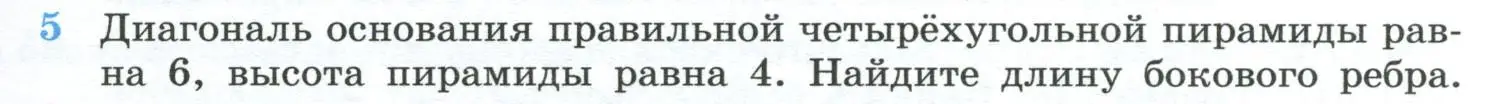 5 Диагональ основания правильной четырёхугольной пирамиды равна 6, высота пирамиды равна 4. Найдите длину бокового ребра.